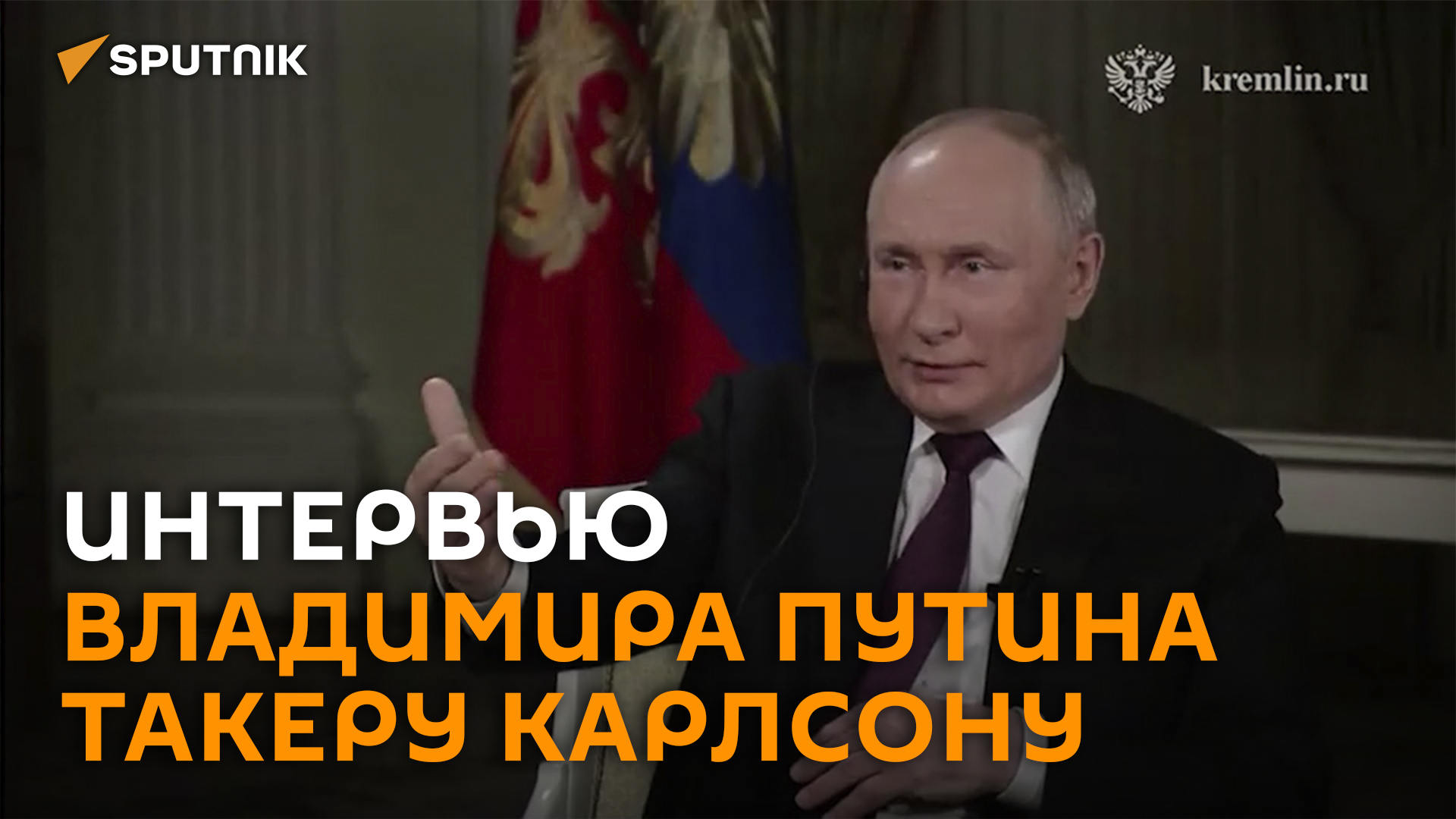 SPUTNIK

kremlin.ru

ИНТЕРВЬЮ
ВЛАДИМИРА ПУТИНА
ТАКЕРУ КАРЛСОНУ